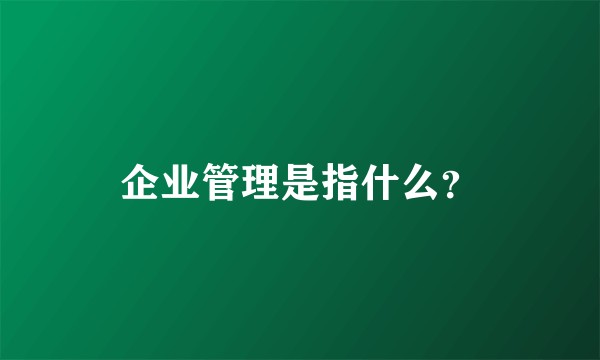 企业管理是指什么?